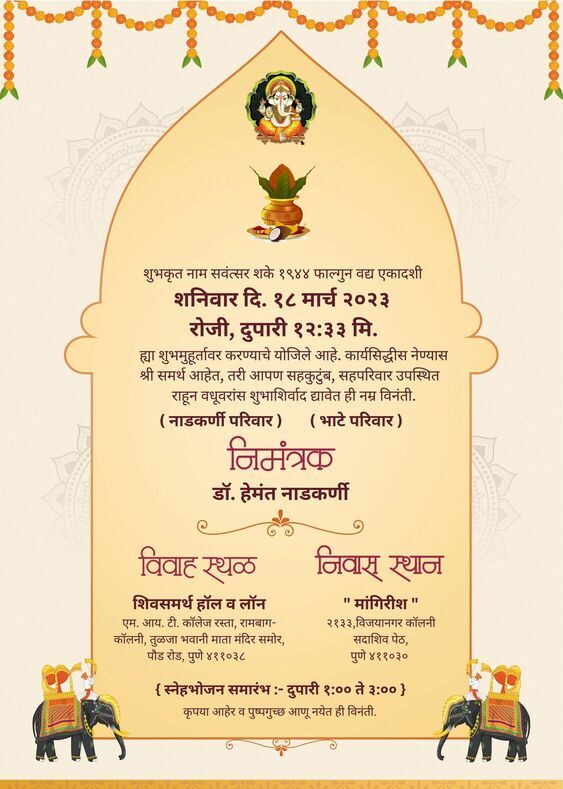 शुभकृत नाम सवंत्सर शके १९४४ फाल्गुन वद्य एकादशी
शनिवार दि. १८ मार्च २०२३
रोजी, दुपारी १२:३३ मि.
ह्या शुभमुहूर्तावर करण्याचे योजिले आहे. कार्यसिद्धीस नेण्यास श्री समर्थ आहेत, तरी आपण सहकुटुंब, सहपरिवार उपस्थित राहून वधूवरांस शुभाशिर्वाद द्यावेत ही नम्र विनंती.

( नाडकर्णी परिवार ) ( भाटे परिवार )

निमंत्रक
डॉ. हेमंत नाडकर्णी

विवाह स्थळ
शिवसमर्थ हॉल व लॉन
एम. आय. टी. कॉलेज रस्ता, रामबाग-कॉलनी, तुळजा भवानी माता मंदिर समोर, पौड रोड, पुणे ४११०३८

निवास स्थान
" मांगिरीश "
२१३३,विजयानगर कॉलनी
सदाशिव पेठ,
पुणे ४११०३०

{ स्नेहभोजन समारंभ :- दुपारी १:०० ते ३:०० }
कृपया आहेर व पुष्पगुच्छ आणू नयेत ही विनंती.